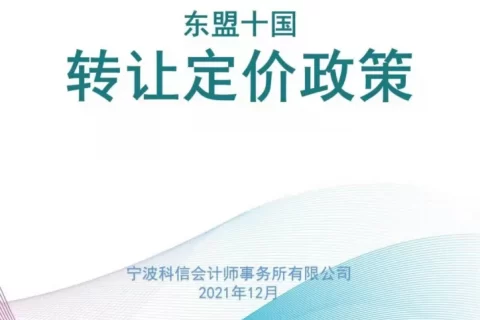 东盟十国
转让定价政策

宁波科信会计师事务所有限公司
2021年12月